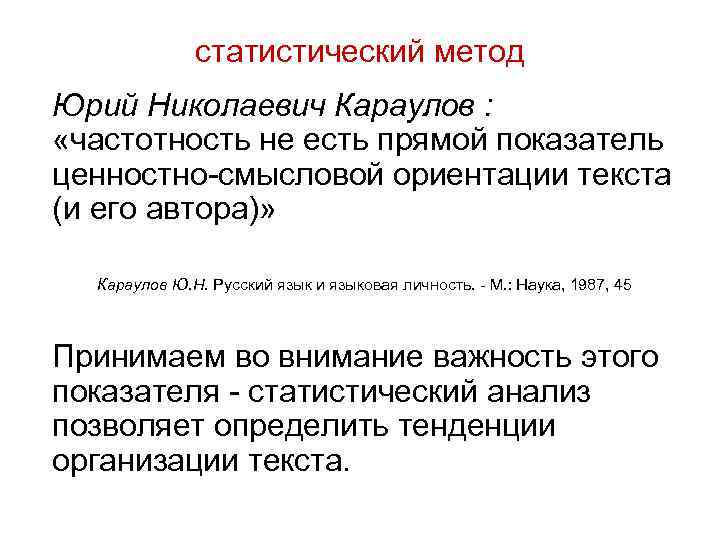 статистический метод

Юрий Николаевич Караулов : «частотность не есть прямой показатель ценностно-смысловой ориентации текста (и его автора)»

Караулов Ю.Н. Русский язык и языковая личность. - М.: Наука, 1987, 45

Принимаем во внимание важность этого показателя - статистический анализ позволяет определить тенденции организации текста.